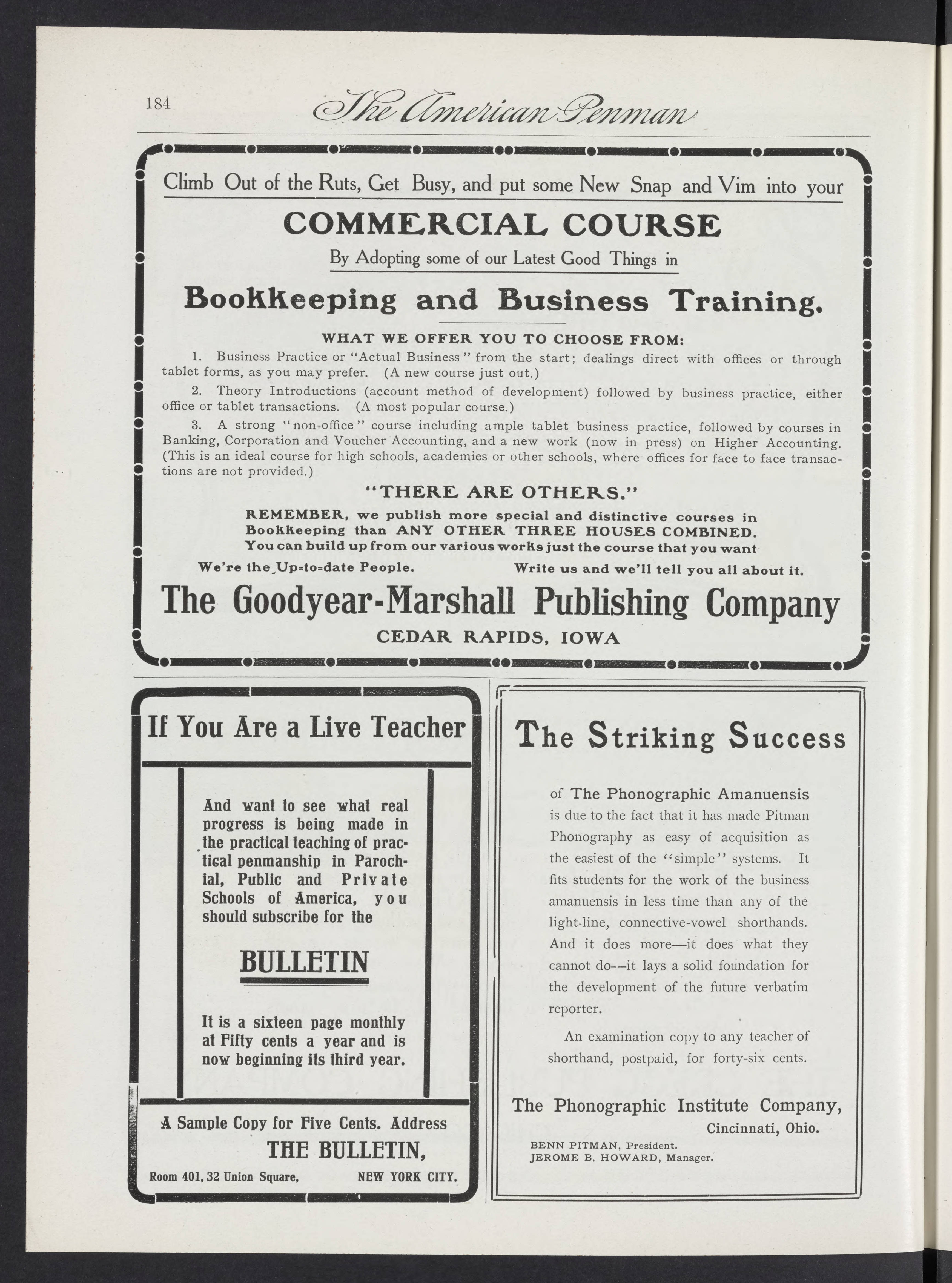 184 The American Penman

Climb Out of the Ruts, Get Busy, and put some New Snap and Vim into your

COMMERCIAL COURSE

By Adopting some of our Latest Good Things in

Bookkeeping and Business Training.

WHAT WE OFFER YOU TO CHOOSE FROM:

1. Business Practice or "Actual Business" from the start; dealings direct with offices or through tablet forms, as you may prefer. (A new course just out.)

2. Theory Introductions (account method of development) followed by business practice, either office or tablet transactions. (A most popular course.)

3. A strong "non-office" course including ample tablet business practice, followed by courses in Banking, Corporation and Voucher Accounting, and a new work (now in press) on Higher Accounting. (This is an ideal course for high schools, academies or other schools, where offices for face to face transactions are not provided.)

"THERE ARE OTHERS."

REMEMBER, we publish more special and distinctive courses in Bookkeeping than ANY OTHER THREE HOUSES COMBINED. You can build up from our various works just the course that you want

We're the Up=to=date People. Write us and we'll tell you all about it.

The Goodyear-Marshall Publishing Company

CEDAR RAPIDS, IOWA

If You Are a Live Teacher

And want to see what real progress is being made in the practical teaching of practical penmanship in Parochial, Public and Private Schools of America, you should subscribe for the

BULLETIN

It is a sixteen page monthly at Fifty cents a year and is now beginning its third year.

A Sample Copy for Five Cents. Address

THE BULLETIN,

Room 401, 32 Union Square, NEW YORK CITY.

The Striking Success

of The Phonographic Amanuensis is due to the fact that it has made Pitman Phonography as easy of acquisition as the easiest of the "simple" systems. It fits students for the work of the business amanuensis in less time than any of the light-line, connective-vowel shorthands. And it does more—it does what they cannot do--it lays a solid foundation for the development of the future verbatim reporter.

An examination copy to any teacher of shorthand, postpaid, for forty-six cents.

The Phonographic Institute Company,
Cincinnati, Ohio.

BENN PITMAN, President.
JEROME B. HOWARD, Manager.